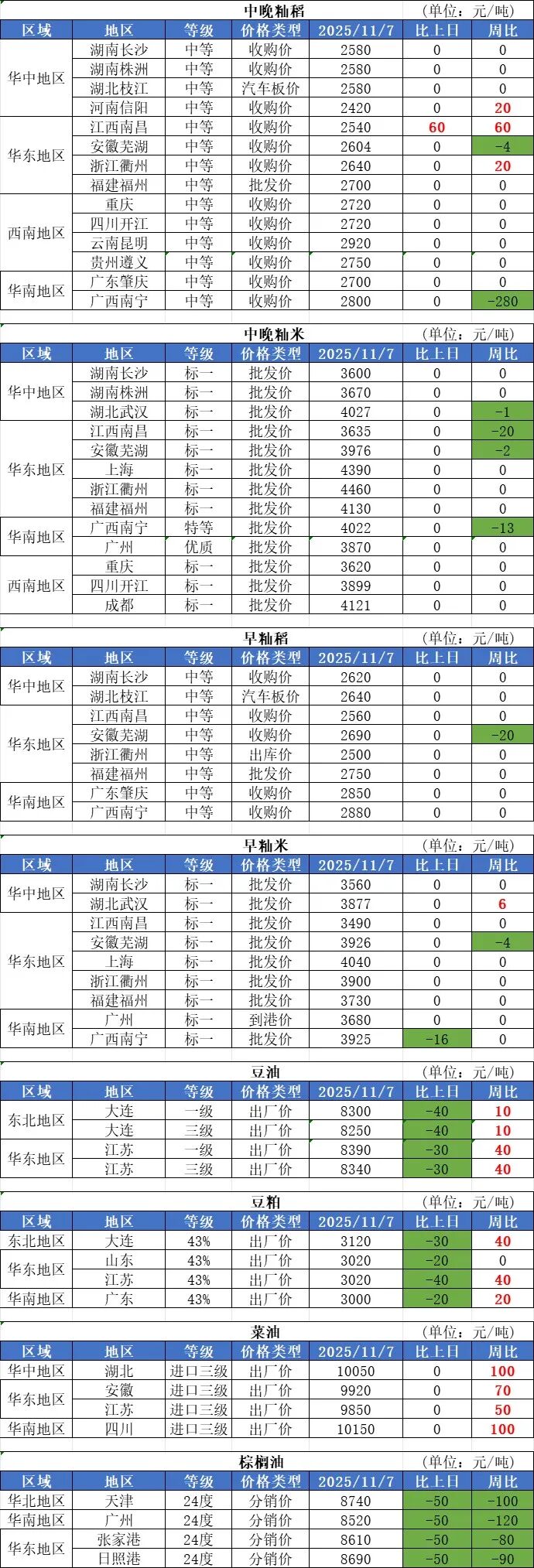 中晚籼稻 (单位：元/吨)

| 区域 | 地区 | 等级 | 价格类型 | 2025/11/7 | 比上日 | 周比 |
|---|---|---|---|---|---|---|
| 华中地区 | 湖南长沙 | 中等 | 收购价 | 2580 | 0 | 0 |
| | 湖南株洲 | 中等 | 收购价 | 2580 | 0 | 0 |
| | 湖北枝江 | 中等 | 汽车板价 | 2580 | 0 | 0 |
| | 河南信阳 | 中等 | 收购价 | 2420 | 0 | 20 |
| 华东地区 | 江西南昌 | 中等 | 收购价 | 2540 | 60 | 60 |
| | 安徽芜湖 | 中等 | 收购价 | 2604 | 0 | -4 |
| | 浙江衢州 | 中等 | 收购价 | 2640 | 0 | 20 |
| | 福建福州 | 中等 | 批发价 | 2700 | 0 | 0 |
| 西南地区 | 重庆 | 中等 | 收购价 | 2720 | 0 | 0 |
| | 四川开江 | 中等 | 收购价 | 2720 | 0 | 0 |
| | 云南昆明 | 中等 | 收购价 | 2920 | 0 | 0 |
| | 贵州遵义 | 中等 | 收购价 | 2750 | 0 | 0 |
| 华南地区 | 广东肇庆 | 中等 | 收购价 | 2700 | 0 | 0 |
| | 广西南宁 | 中等 | 收购价 | 2800 | 0 | -280 |

中晚籼米 (单位：元/吨)

| 区域 | 地区 | 等级 | 价格类型 | 2025/11/7 | 比上日 | 周比 |
|---|---|---|---|---|---|---|
| 华中地区 | 湖南长沙 | 标一 | 批发价 | 3600 | 0 | 0 |
| | 湖南株洲 | 标一 | 批发价 | 3670 | 0 | 0 |
| | 湖北武汉 | 标一 | 批发价 | 4027 | 0 | -1 |
| 华东地区 | 江西南昌 | 标一 | 批发价 | 3635 | 0 | -20 |
| | 安徽芜湖 | 标一 | 批发价 | 3976 | 0 | -2 |
| | 上海 | 标一 | 批发价 | 4390 | 0 | 0 |
| | 浙江衢州 | 标一 | 批发价 | 4460 | 0 | 0 |
| | 福建福州 | 标一 | 批发价 | 4130 | 0 | 0 |
| 华南地区 | 广西南宁 | 特等 | 批发价 | 4022 | 0 | -13 |
| | 广州 | 优质 | 批发价 | 3870 | 0 | 0 |
| 西南地区 | 重庆 | 标一 | 批发价 | 3620 | 0 | 0 |
| | 四川开江 | 标一 | 批发价 | 3899 | 0 | 0 |
| | 成都 | 标一 | 批发价 | 4121 | 0 | 0 |

早籼稻 (单位：元/吨)

| 区域 | 地区 | 等级 | 价格类型 | 2025/11/7 | 比上日 | 周比 |
|---|---|---|---|---|---|---|
| 华中地区 | 湖南长沙 | 中等 | 收购价 | 2620 | 0 | 0 |
| | 湖北枝江 | 中等 | 汽车板价 | 2640 | 0 | 0 |
| 华东地区 | 江西南昌 | 中等 | 收购价 | 2560 | 0 | 0 |
| | 安徽芜湖 | 中等 | 收购价 | 2690 | 0 | -20 |
| | 浙江衢州 | 中等 | 出库价 | 2500 | 0 | 0 |
| | 福建福州 | 中等 | 批发价 | 2750 | 0 | 0 |
| 华南地区 | 广东肇庆 | 中等 | 收购价 | 2850 | 0 | 0 |
| | 广西南宁 | 中等 | 收购价 | 2880 | 0 | 0 |

早籼米 (单位：元/吨)

| 区域 | 地区 | 等级 | 价格类型 | 2025/11/7 | 比上日 | 周比 |
|---|---|---|---|---|---|---|
| 华中地区 | 湖南长沙 | 标一 | 批发价 | 3560 | 0 | 0 |
| | 湖北武汉 | 标一 | 批发价 | 3877 | 0 | 6 |
| 华东地区 | 江西南昌 | 标一 | 批发价 | 3490 | 0 | 0 |
| | 安徽芜湖 | 标一 | 批发价 | 3926 | 0 | -4 |
| | 上海 | 标一 | 批发价 | 4040 | 0 | 0 |
| | 浙江衢州 | 标一 | 批发价 | 3900 | 0 | 0 |
| | 福建福州 | 标一 | 批发价 | 3730 | 0 | 0 |
| 华南地区 | 广州 | 标一 | 到港价 | 3680 | 0 | 0 |
| | 广西南宁 | 标一 | 批发价 | 3925 | -16 | 0 |

豆油 (单位：元/吨)

| 区域 | 地区 | 等级 | 价格类型 | 2025/11/7 | 比上日 | 周比 |
|---|---|---|---|---|---|---|
| 东北地区 | 大连 | 一级 | 出厂价 | 8300 | -40 | 10 |
| | 大连 | 三级 | 出厂价 | 8250 | -40 | 10 |
| 华东地区 | 江苏 | 一级 | 出厂价 | 8390 | -30 | 40 |
| | 江苏 | 三级 | 出厂价 | 8340 | -30 | 40 |

豆粕 (单位：元/吨)

| 区域 | 地区 | 等级 | 价格类型 | 2025/11/7 | 比上日 | 周比 |
|---|---|---|---|---|---|---|
| 东北地区 | 大连 | 43% | 出厂价 | 3120 | -30 | 40 |
| 华东地区 | 山东 | 43% | 出厂价 | 3020 | -20 | 0 |
| | 江苏 | 43% | 出厂价 | 3020 | -40 | 40 |
| 华南地区 | 广东 | 43% | 出厂价 | 3000 | -20 | 20 |

菜油 (单位：元/吨)

| 区域 | 地区 | 等级 | 价格类型 | 2025/11/7 | 比上日 | 周比 |
|---|---|---|---|---|---|---|
| 华中地区 | 湖北 | 进口三级 | 出厂价 | 10050 | 0 | 100 |
| 华东地区 | 安徽 | 进口三级 | 出厂价 | 9920 | 0 | 70 |
| | 江苏 | 进口三级 | 出厂价 | 9850 | 0 | 50 |
| 华南地区 | 四川 | 进口三级 | 出厂价 | 10150 | 0 | 100 |

棕榈油 (单位：元/吨)

| 区域 | 地区 | 等级 | 价格类型 | 2025/11/7 | 比上日 | 周比 |
|---|---|---|---|---|---|---|
| 华北地区 | 天津 | 24度 | 分销价 | 8740 | -50 | -100 |
| 华南地区 | 广州 | 24度 | 分销价 | 8520 | -50 | -120 |
| 华东地区 | 张家港 | 24度 | 分销价 | 8610 | -50 | -80 |
| | 日照港 | 24度 | 分销价 | 8690 | -50 | -90 |